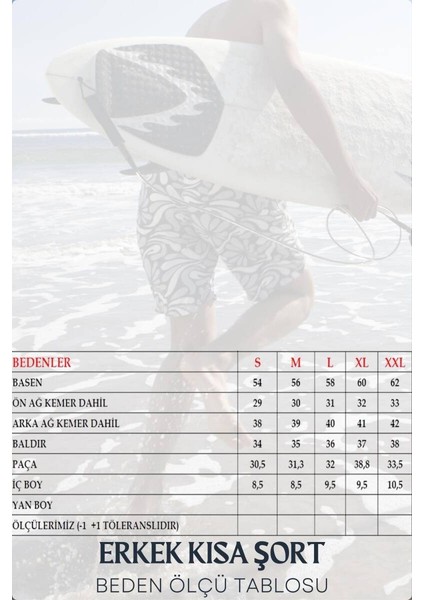 | BEDENLER | S | M | L | XL | XXL |
|---|---|---|---|---|---|
| BASEN | 54 | 56 | 58 | 60 | 62 |
| ÖN AĞ KEMER DAHİL | 29 | 30 | 31 | 32 | 33 |
| ARKA AĞ KEMER DAHİL | 38 | 39 | 40 | 41 | 42 |
| BALDIR | 34 | 35 | 36 | 37 | 38 |
| PAÇA | 30,5 | 31,3 | 32 | 38,8 | 33,5 |
| İÇ BOY | 8,5 | 8,5 | 9,5 | 9,5 | 10,5 |
| YAN BOY | | | | | |
| ÖLÇÜLERİMİZ (-1 +1 TÖLERANSLIDIR) | | | | | |

ERKEK KISA ŞORT
BEDEN ÖLÇÜ TABLOSU